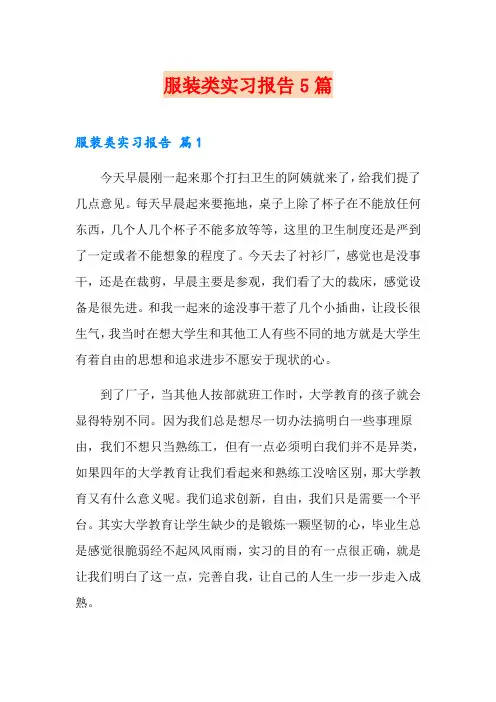 服装类实习报告5篇

服装类实习报告 篇1

今天早晨刚一起来那个打扫卫生的阿姨就来了，给我们提了几点意见。每天早晨起来要拖地，桌子上除了杯子在不能放任何东西，几个人几个杯子不能多放等等，这里的卫生制度还是严到了一定或者不能想象的程度了。今天去了衬衫厂，感觉也是没事干，还是在裁剪，早晨主要是参观，我们看了大的裁床，感觉设备是很先进。和我一起来的途没事干惹了几个小插曲，让段长很生气，我当时在想大学生和其他工人有些不同的地方就是大学生有着自由的思想和追求进步不愿安于现状的心。

到了厂子，当其他人按部就班工作时，大学教育的孩子就会显得特别不同。因为我们总是想尽一切办法搞明白一些事理原由，我们不想只当熟练工，但有一点必须明白我们并不是异类，如果四年的大学教育让我们看起来和熟练工没啥区别，那大学教育又有什么意义呢。我们追求创新，自由，我们只是需要一个平台。其实大学教育让学生缺少的是锻炼一颗坚韧的心，毕业生总是感觉很脆弱经不起风风雨雨，实习的目的有一点很正确，就是让我们明白了这一点，完善自我，让自己的人生一步一步走入成熟。